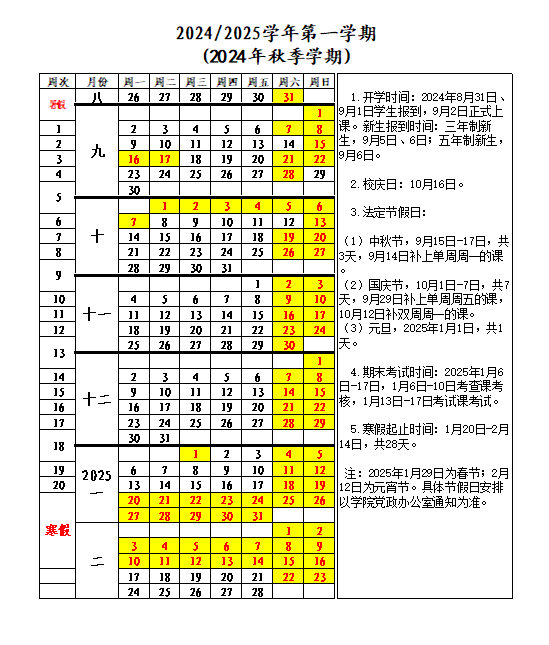 2024/2025学年第一学期
（2024年秋季学期）

| 周次 | 月份 | 周一 | 周二 | 周三 | 周四 | 周五 | 周六 | 周日 |
|---|---|---|---|---|---|---|---|---|
| 暑假 | 八 | 26 | 27 | 28 | 29 | 30 | 31 | |
| | 九 | | | | | | | 1 |
| 1 | | 2 | 3 | 4 | 5 | 6 | 7 | 8 |
| 2 | | 9 | 10 | 11 | 12 | 13 | 14 | 15 |
| 3 | | 16 | 17 | 18 | 19 | 20 | 21 | 22 |
| 4 | | 23 | 24 | 25 | 26 | 27 | 28 | 29 |
| 5 | | 30 | | | | | | |
| | 十 | | 1 | 2 | 3 | 4 | 5 | 6 |
| 6 | | 7 | 8 | 9 | 10 | 11 | 12 | 13 |
| 7 | | 14 | 15 | 16 | 17 | 18 | 19 | 20 |
| 8 | | 21 | 22 | 23 | 24 | 25 | 26 | 27 |
| 9 | | 28 | 29 | 30 | 31 | | | |
| | 十一 | | | | | 1 | 2 | 3 |
| 10 | | 4 | 5 | 6 | 7 | 8 | 9 | 10 |
| 11 | | 11 | 12 | 13 | 14 | 15 | 16 | 17 |
| 12 | | 18 | 19 | 20 | 21 | 22 | 23 | 24 |
| 13 | | 25 | 26 | 27 | 28 | 29 | 30 | |
| | 十二 | | | | | | | 1 |
| 14 | | 2 | 3 | 4 | 5 | 6 | 7 | 8 |
| 15 | | 9 | 10 | 11 | 12 | 13 | 14 | 15 |
| 16 | | 16 | 17 | 18 | 19 | 20 | 21 | 22 |
| 17 | | 23 | 24 | 25 | 26 | 27 | 28 | 29 |
| 18 | | 30 | 31 | | | | | |
| | 2025 一 | | | 1 | 2 | 3 | 4 | 5 |
| 19 | | 6 | 7 | 8 | 9 | 10 | 11 | 12 |
| 20 | | 13 | 14 | 15 | 16 | 17 | 18 | 19 |
| 寒假 | | 20 | 21 | 22 | 23 | 24 | 25 | 26 |
| | | 27 | 28 | 29 | 30 | 31 | | |
| | 二 | | | | | | 1 | 2 |
| | | 3 | 4 | 5 | 6 | 7 | 8 | 9 |
| | | 10 | 11 | 12 | 13 | 14 | 15 | 16 |
| | | 17 | 18 | 19 | 20 | 21 | 22 | 23 |
| | | 24 | 25 | 26 | 27 | 28 | | |

1. 开学时间：2024年8月31日、9月1日学生报到，9月2日正式上课。新生报到时间：三年制新生，9月5日、6日；五年制新生，9月6日。

2. 校庆日：10月16日。

3. 法定节假日：

（1）中秋节，9月15日-17日，共3天，9月14日补上单周周一的课。
（2）国庆节，10月1日-7日，共7天，9月29日补上单周周五的课，10月12日补双周周一的课。
（3）元旦，2025年1月1日，共1天。

4. 期末考试时间：2025年1月6日-17日，1月6日-10日考查课考核，1月13日-17日考试课考试。

5. 寒假起止时间：1月20日-2月14日，共28天。

注：2025年1月29日为春节；2月12日为元宵节。具体节假日安排以学院党政办公室通知为准。